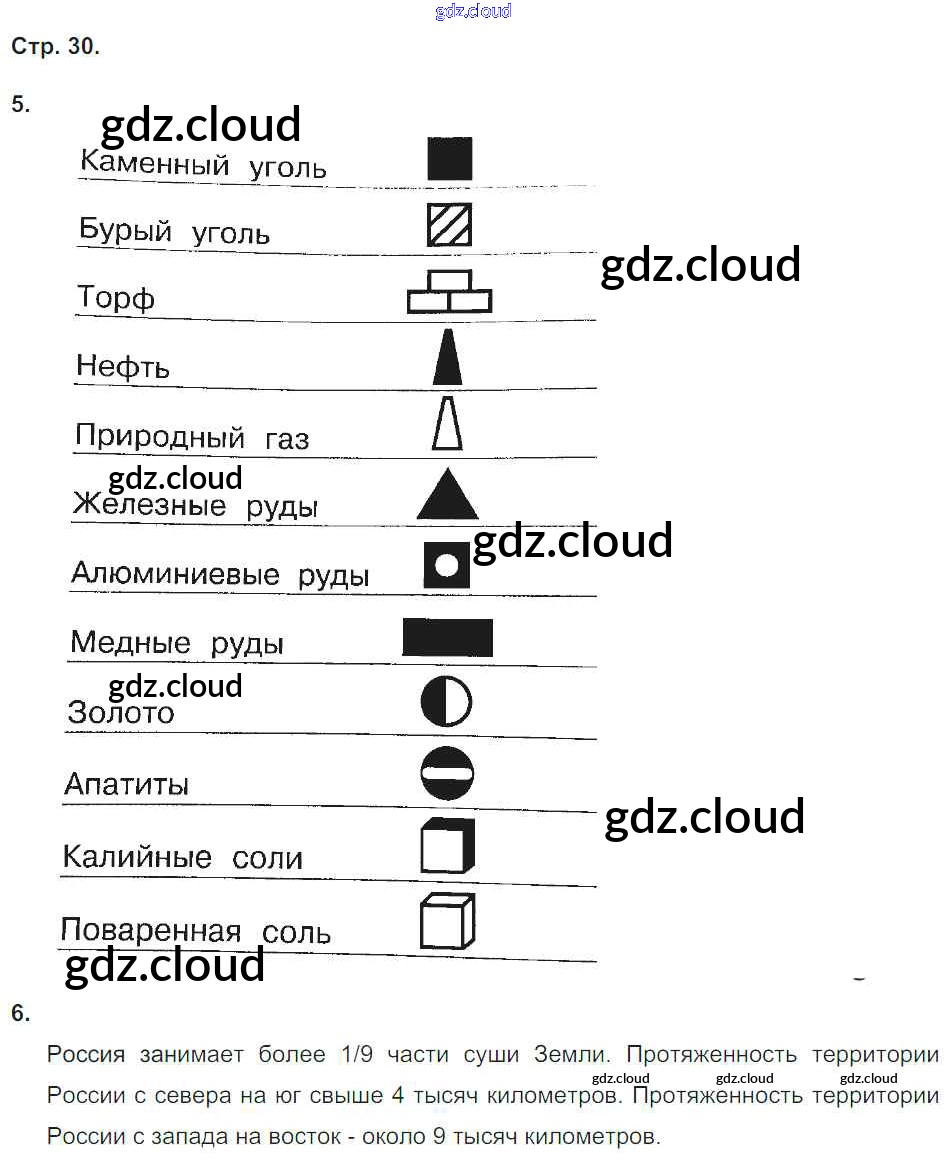 gdz.cloud

Стр. 30.

5.

gdz.cloud

Каменный уголь

Бурый уголь

gdz.cloud

Торф

Нефть

Природный газ

gdz.cloud

Железные руды

gdz.cloud

Алюминиевые руды

Медные руды

gdz.cloud

Золото

Апатиты

gdz.cloud

Калийные соли

Поваренная соль

gdz.cloud

6.

Россия занимает более 1/9 части суши Земли. Протяженность территории России с севера на юг свыше 4 тысяч километров. Протяженность территории России с запада на восток - около 9 тысяч километров.

gdz.cloud gdz.cloud gdz.cloud